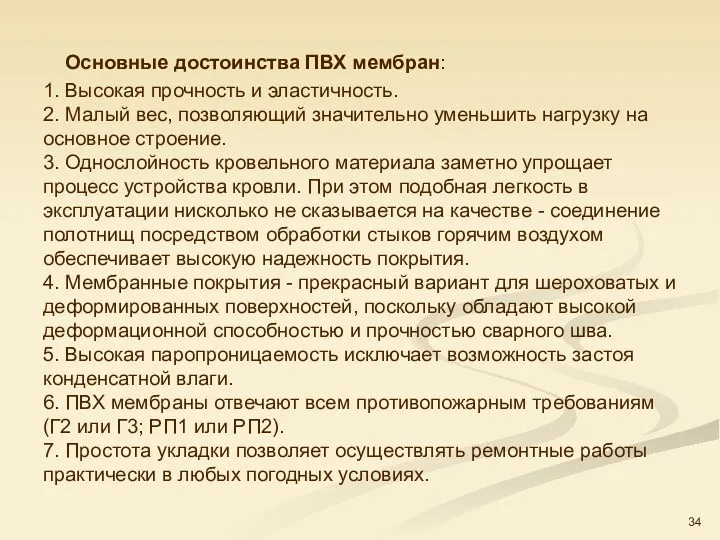 Основные достоинства ПВХ мембран:

1. Высокая прочность и эластичность.
2. Малый вес, позволяющий значительно уменьшить нагрузку на основное строение.
3. Однослойность кровельного материала заметно упрощает процесс устройства кровли. При этом подобная легкость в эксплуатации нисколько не сказывается на качестве - соединение полотнищ посредством обработки стыков горячим воздухом обеспечивает высокую надежность покрытия.
4. Мембранные покрытия - прекрасный вариант для шероховатых и деформированных поверхностей, поскольку обладают высокой деформационной способностью и прочностью сварного шва.
5. Высокая паропроницаемость исключает возможность застоя конденсатной влаги.
6. ПВХ мембраны отвечают всем противопожарным требованиям (Г2 или Г3; РП1 или РП2).
7. Простота укладки позволяет осуществлять ремонтные работы практически в любых погодных условиях.

34